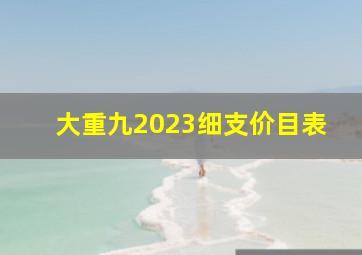 大重九2023细支价目表